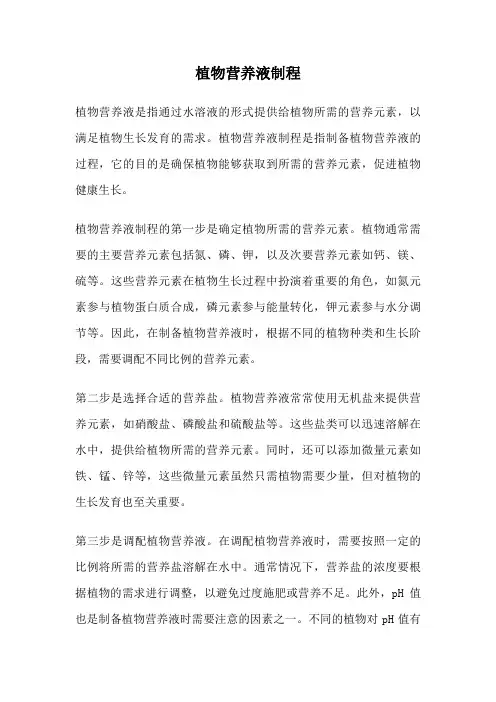 植物营养液制程

植物营养液是指通过水溶液的形式提供给植物所需的营养元素，以满足植物生长发育的需求。植物营养液制程是指制备植物营养液的过程，它的目的是确保植物能够获取到所需的营养元素，促进植物健康生长。

植物营养液制程的第一步是确定植物所需的营养元素。植物通常需要的主要营养元素包括氮、磷、钾，以及次要营养元素如钙、镁、硫等。这些营养元素在植物生长过程中扮演着重要的角色，如氮元素参与植物蛋白质合成，磷元素参与能量转化，钾元素参与水分调节等。因此，在制备植物营养液时，根据不同的植物种类和生长阶段，需要调配不同比例的营养元素。

第二步是选择合适的营养盐。植物营养液常常使用无机盐来提供营养元素，如硝酸盐、磷酸盐和硫酸盐等。这些盐类可以迅速溶解在水中，提供给植物所需的营养元素。同时，还可以添加微量元素如铁、锰、锌等，这些微量元素虽然只需植物需要少量，但对植物的生长发育也至关重要。

第三步是调配植物营养液。在调配植物营养液时，需要按照一定的比例将所需的营养盐溶解在水中。通常情况下，营养盐的浓度要根据植物的需求进行调整，以避免过度施肥或营养不足。此外，pH 值也是制备植物营养液时需要注意的因素之一。不同的植物对 pH 值有